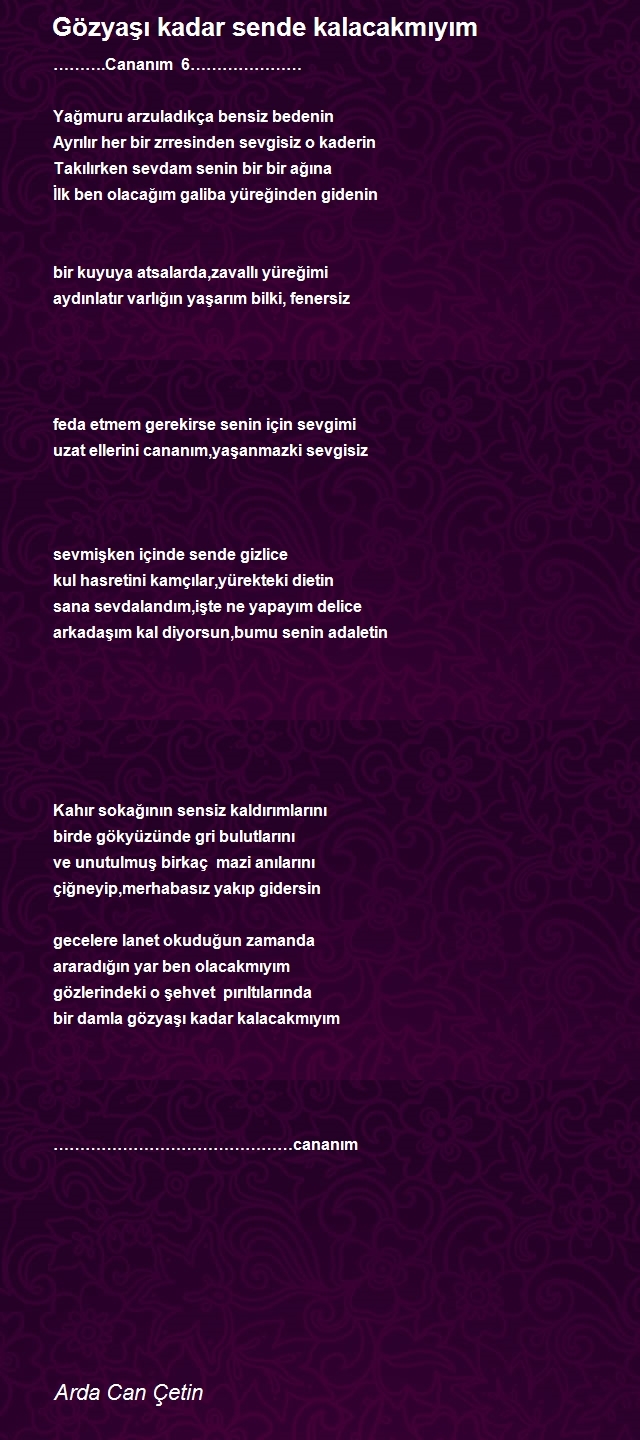 Gözyaşı kadar sende kalacakmıyım

……….Cananım 6…………………

Yağmuru arzuladıkça bensiz bedenin
Ayrılır her bir zrresinden sevgisiz o kaderin
Takılırken sevdam senin bir bir ağına
İlk ben olacağım galiba yüreğinden gidenin

bir kuyuya atsalarda,zavallı yüreğimi
aydınlatır varlığın yaşarım bilki, fenersiz

feda etmem gerekirse senin için sevgimi
uzat ellerini cananım,yaşanmazki sevgisiz

sevmişken içinde sende gizlice
kul hasretini kamçılar,yürekteki dietin
sana sevdalandım,işte ne yapayım delice
arkadaşım kal diyorsun,bumu senin adaletin

Kahır sokağının sensiz kaldırımlarını
birde gökyüzünde gri bulutlarını
ve unutulmuş birkaç mazi anılarını
çiğneyip,merhabasız yakıp gidersin

gecelere lanet okuduğun zamanda
araradığın yar ben olacakmıyım
gözlerindeki o şehvet pırıltılarında
bir damla gözyaşı kadar kalacakmıyım

………………………………………cananım

Arda Can Çetin